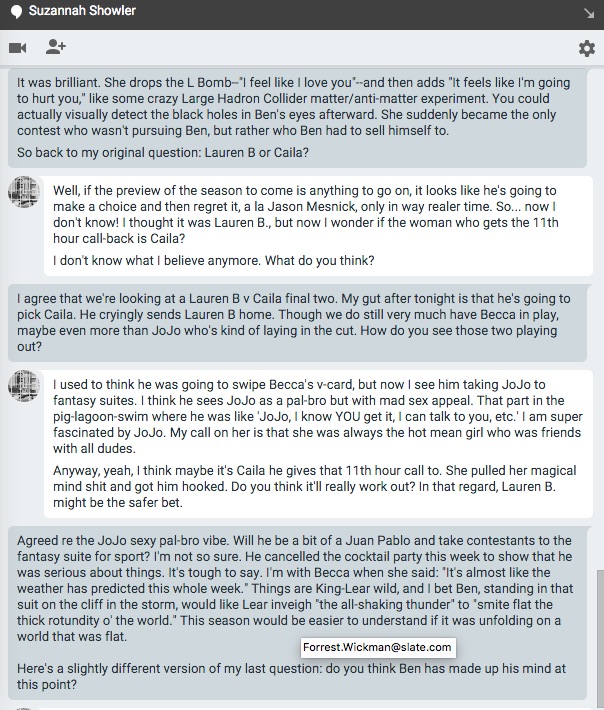 Suzannah Showler

It was brilliant. She drops the L Bomb--"I feel like I love you"--and then adds "It feels like I'm going to hurt you," like some crazy Large Hadron Collider matter/anti-matter experiment. You could actually visually detect the black holes in Ben's eyes afterward. She suddenly became the only contest who wasn't pursuing Ben, but rather who Ben had to sell himself to.

So back to my original question: Lauren B or Caila?

Well, if the preview of the season to come is anything to go on, it looks like he's going to make a choice and then regret it, a la Jason Mesnick, only in way realer time. So... now I don't know! I thought it was Lauren B., but now I wonder if the woman who gets the 11th hour call-back is Caila?

I don't know what I believe anymore. What do you think?

I agree that we're looking at a Lauren B v Caila final two. My gut after tonight is that he's going to pick Caila. He cryingly sends Lauren B home. Though we do still very much have Becca in play, maybe even more than JoJo who's kind of laying in the cut. How do you see those two playing out?

I used to think he was going to swipe Becca's v-card, but now I see him taking JoJo to fantasy suites. I think he sees JoJo as a pal-bro but with mad sex appeal. That part in the pig-lagoon-swim where he was like 'JoJo, I know YOU get it, I can talk to you, etc.' I am super fascinated by JoJo. My call on her is that she was always the hot mean girl who was friends with all dudes.

Anyway, yeah, I think maybe it's Caila he gives that 11th hour call to. She pulled her magical mind shit and got him hooked. Do you think it'll really work out? In that regard, Lauren B. might be the safer bet.

Agreed re the JoJo sexy pal-bro vibe. Will he be a bit of a Juan Pablo and take contestants to the fantasy suite for sport? I'm not so sure. He cancelled the cocktail party this week to show that he was serious about things. It's tough to say. I'm with Becca when she said: "It's almost like the weather has predicted this whole week." Things are King-Lear wild, and I bet Ben, standing in that suit on the cliff in the storm, would like Lear inveigh "the all-shaking thunder" to "smite flat the thick rotundity o' the world." This season would be easier to understand if it was unfolding on a world that was flat.

Forrest.Wickman@slate.com

Here's a slightly different version of my last question: do you think Ben has made up his mind at this point?